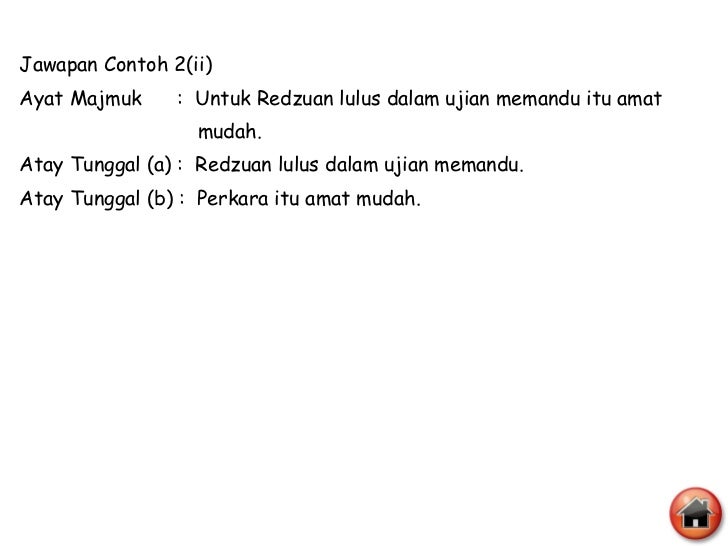 Jawapan Contoh 2(ii)

Ayat Majmuk : Untuk Redzuan lulus dalam ujian memandu itu amat mudah.

Atay Tunggal (a) : Redzuan lulus dalam ujian memandu.

Atay Tunggal (b) : Perkara itu amat mudah.